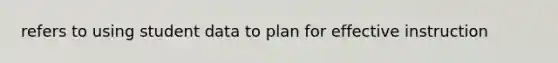 refers to using student data to plan for effective instruction